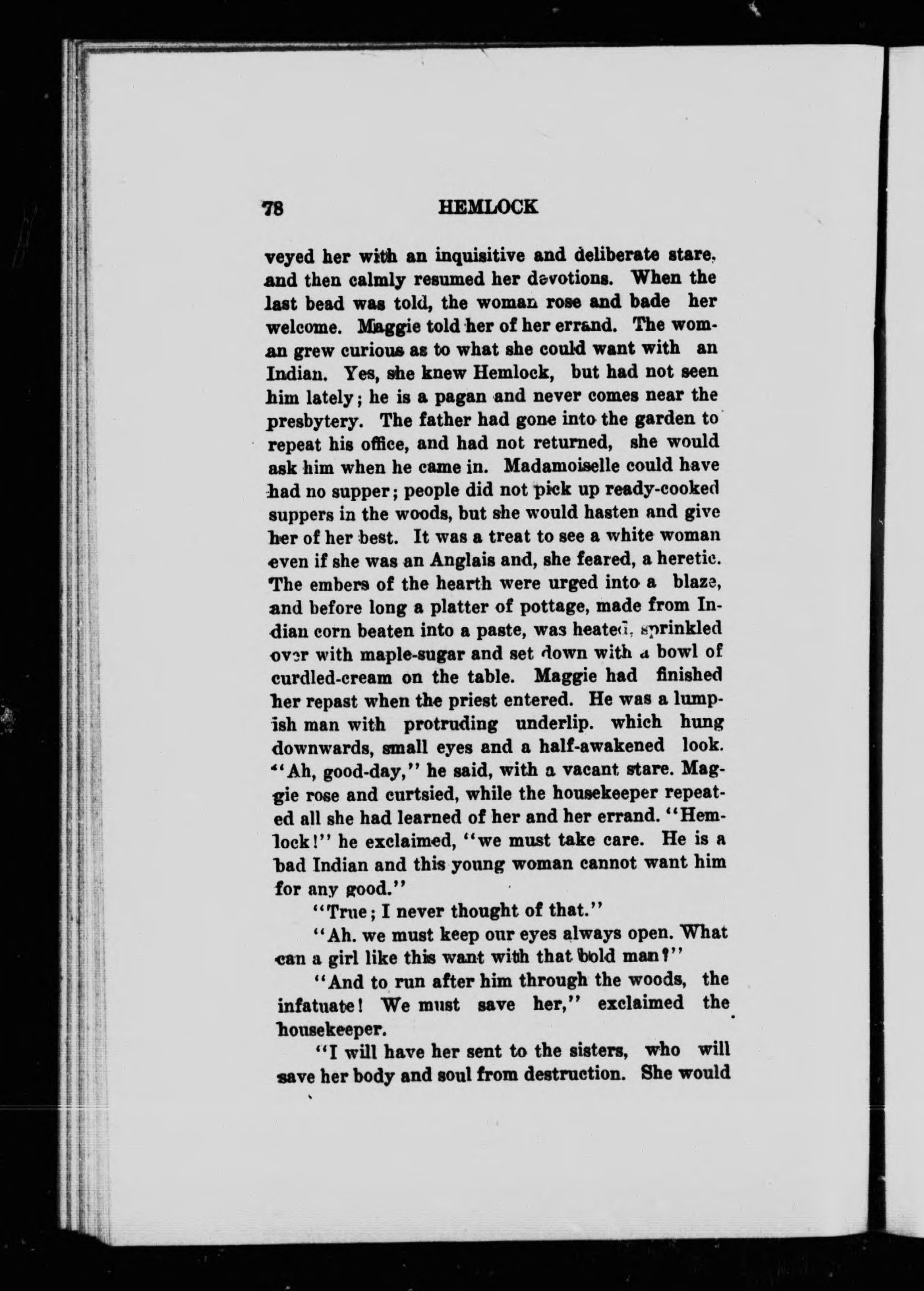 78 HEMLOCK

veyed her with an inquisitive and deliberate stare, and then calmly resumed her devotions. When the last bead was told, the woman rose and bade her welcome. Maggie told her of her errand. The woman grew curious as to what she could want with an Indian. Yes, she knew Hemlock, but had not seen him lately; he is a pagan and never comes near the presbytery. The father had gone into the garden to repeat his office, and had not returned, she would ask him when he came in. Madamoiselle could have had no supper; people did not pick up ready-cooked suppers in the woods, but she would hasten and give her of her best. It was a treat to see a white woman even if she was an Anglais and, she feared, a heretic. The embers of the hearth were urged into a blaze, and before long a platter of pottage, made from Indian corn beaten into a paste, was heated, sprinkled over with maple-sugar and set down with a bowl of curdled-cream on the table. Maggie had finished her repast when the priest entered. He was a lumpish man with protruding underlip. which hung downwards, small eyes and a half-awakened look. "Ah, good-day," he said, with a vacant stare. Maggie rose and curtsied, while the housekeeper repeated all she had learned of her and her errand. "Hemlock!" he exclaimed, "we must take care. He is a bad Indian and this young woman cannot want him for any good."

"True; I never thought of that."

"Ah. we must keep our eyes always open. What can a girl like this want with that bold man?"

"And to run after him through the woods, the infatuate! We must save her," exclaimed the housekeeper.

"I will have her sent to the sisters, who will save her body and soul from destruction. She would